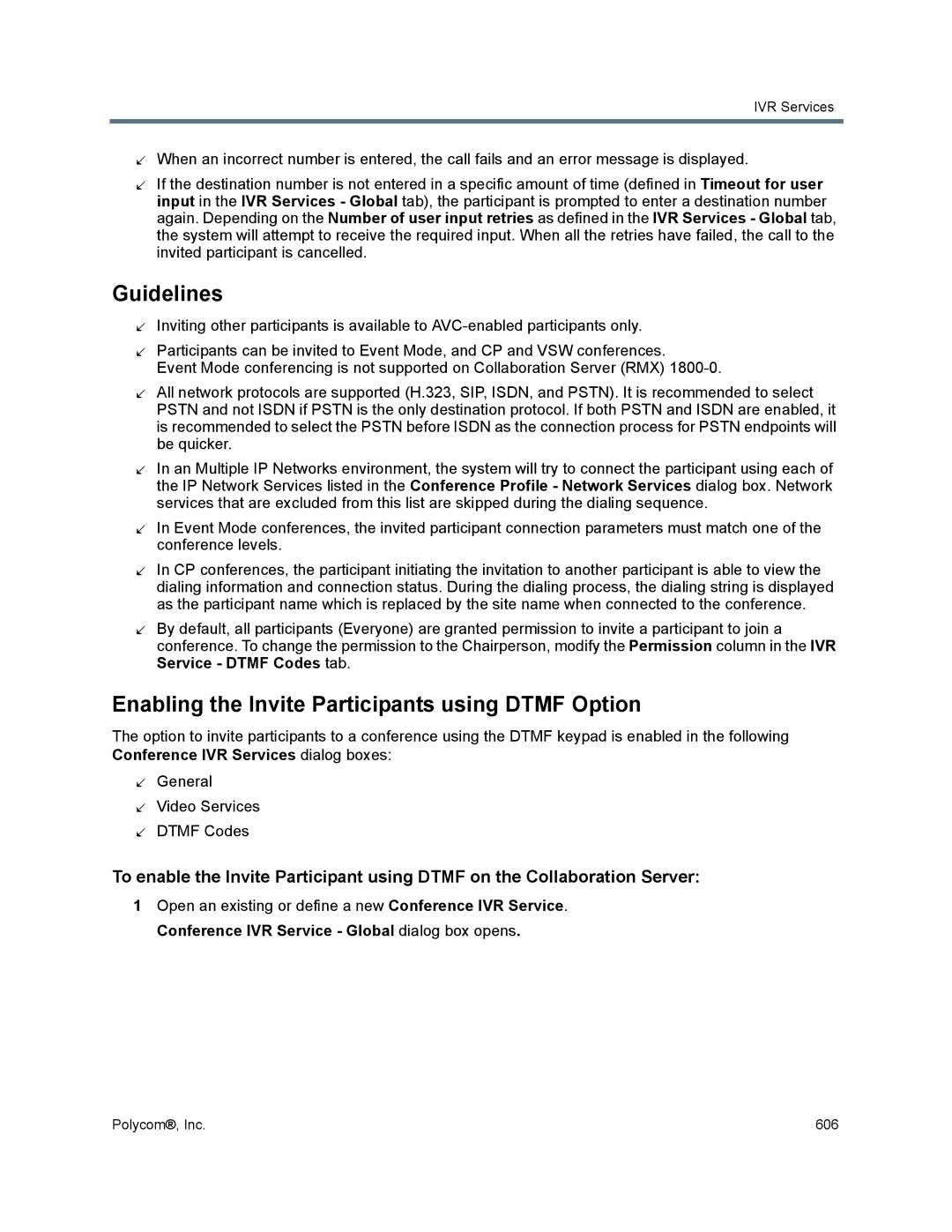 IVR Services

↙ When an incorrect number is entered, the call fails and an error message is displayed.

↙ If the destination number is not entered in a specific amount of time (defined in Timeout for user input in the IVR Services - Global tab), the participant is prompted to enter a destination number again. Depending on the Number of user input retries as defined in the IVR Services - Global tab, the system will attempt to receive the required input. When all the retries have failed, the call to the invited participant is cancelled.

Guidelines

↙ Inviting other participants is available to AVC-enabled participants only.

↙ Participants can be invited to Event Mode, and CP and VSW conferences.
Event Mode conferencing is not supported on Collaboration Server (RMX) 1800-0.

↙ All network protocols are supported (H.323, SIP, ISDN, and PSTN). It is recommended to select PSTN and not ISDN if PSTN is the only destination protocol. If both PSTN and ISDN are enabled, it is recommended to select the PSTN before ISDN as the connection process for PSTN endpoints will be quicker.

↙ In an Multiple IP Networks environment, the system will try to connect the participant using each of the IP Network Services listed in the Conference Profile - Network Services dialog box. Network services that are excluded from this list are skipped during the dialing sequence.

↙ In Event Mode conferences, the invited participant connection parameters must match one of the conference levels.

↙ In CP conferences, the participant initiating the invitation to another participant is able to view the dialing information and connection status. During the dialing process, the dialing string is displayed as the participant name which is replaced by the site name when connected to the conference.

↙ By default, all participants (Everyone) are granted permission to invite a participant to join a conference. To change the permission to the Chairperson, modify the Permission column in the IVR Service - DTMF Codes tab.

Enabling the Invite Participants using DTMF Option

The option to invite participants to a conference using the DTMF keypad is enabled in the following Conference IVR Services dialog boxes:

↙ General

↙ Video Services

↙ DTMF Codes

To enable the Invite Participant using DTMF on the Collaboration Server:

1 Open an existing or define a new Conference IVR Service.
Conference IVR Service - Global dialog box opens.

Polycom®, Inc. 606